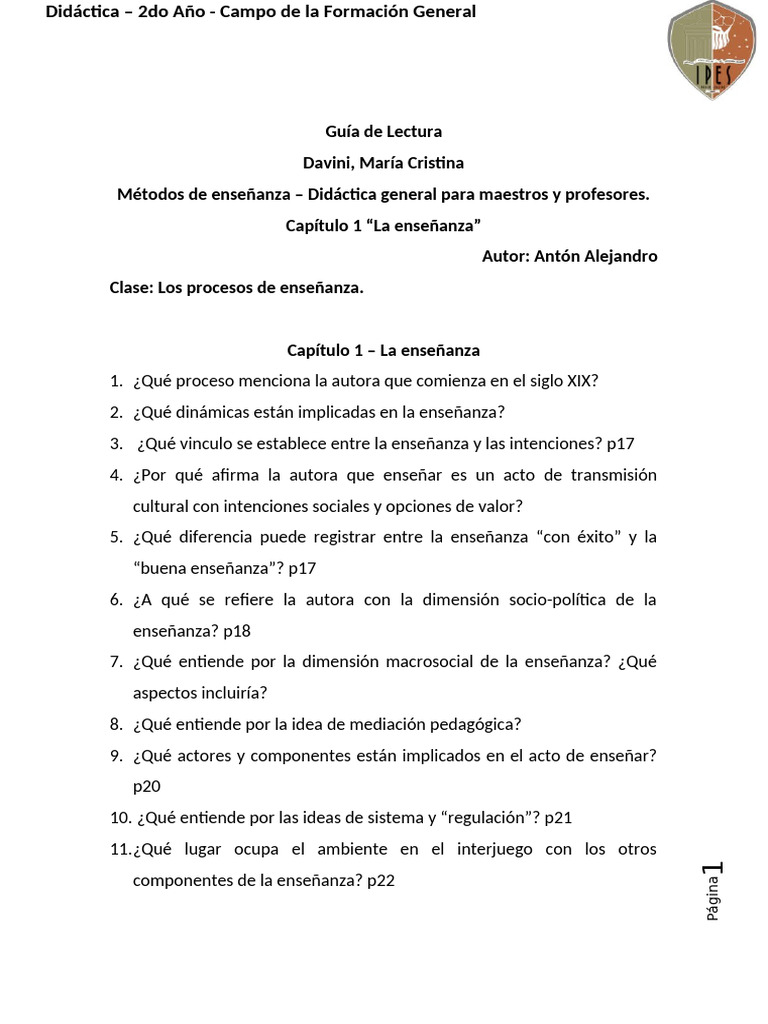 Didáctica – 2do Año - Campo de la Formación General

IPES

Guía de Lectura

Davini, María Cristina

Métodos de enseñanza – Didáctica general para maestros y profesores.

Capítulo 1 “La enseñanza”

Autor: Antón Alejandro

Clase: Los procesos de enseñanza.

Capítulo 1 – La enseñanza

1. ¿Qué proceso menciona la autora que comienza en el siglo XIX?
2. ¿Qué dinámicas están implicadas en la enseñanza?
3. ¿Qué vinculo se establece entre la enseñanza y las intenciones? p17
4. ¿Por qué afirma la autora que enseñar es un acto de transmisión cultural con intenciones sociales y opciones de valor?
5. ¿Qué diferencia puede registrar entre la enseñanza “con éxito” y la “buena enseñanza”? p17
6. ¿A qué se refiere la autora con la dimensión socio-política de la enseñanza? p18
7. ¿Qué entiende por la dimensión macrosocial de la enseñanza? ¿Qué aspectos incluiría?
8. ¿Qué entiende por la idea de mediación pedagógica?
9. ¿Qué actores y componentes están implicados en el acto de enseñar? p20
10. ¿Qué entiende por las ideas de sistema y “regulación”? p21
11. ¿Qué lugar ocupa el ambiente en el interjuego con los otros componentes de la enseñanza? p22

Página 1